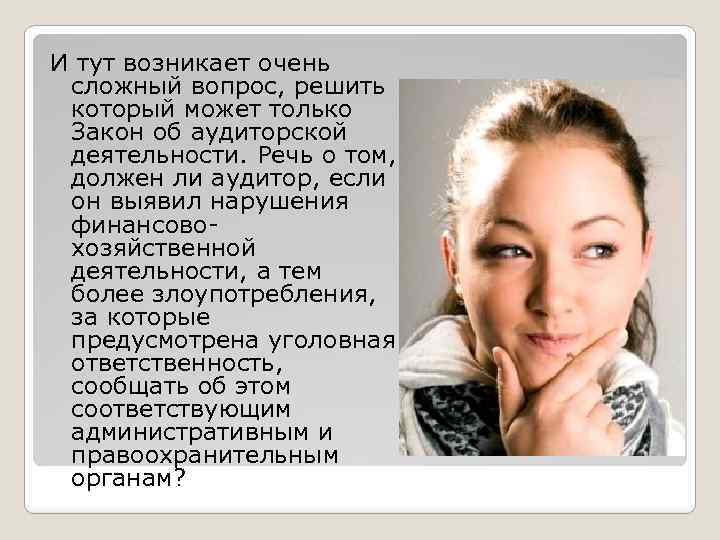 И тут возникает очень сложный вопрос, решить который может только Закон об аудиторской деятельности. Речь о том, должен ли аудитор, если он выявил нарушения финансово-хозяйственной деятельности, а тем более злоупотребления, за которые предусмотрена уголовная ответственность, сообщать об этом соответствующим административным и правоохранительным органам?